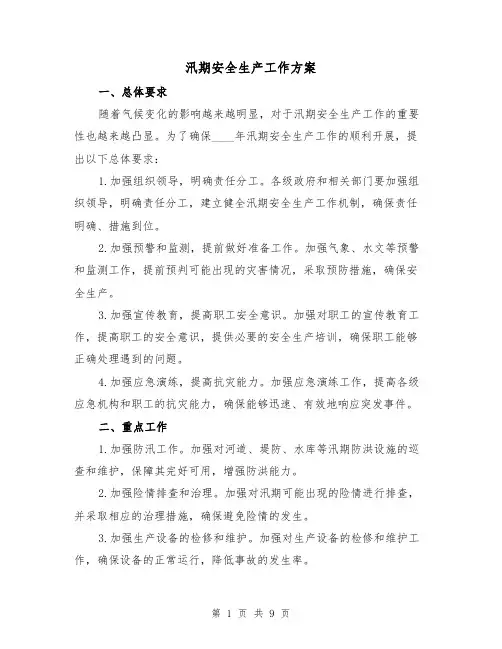 汛期安全生产工作方案

一、总体要求

随着气候变化的影响越来越明显，对于汛期安全生产工作的重要性也越来越凸显。为了确保____年汛期安全生产工作的顺利开展，提出以下总体要求：

1.加强组织领导，明确责任分工。各级政府和相关部门要加强组织领导，明确责任分工，建立健全汛期安全生产工作机制，确保责任明确、措施到位。

2.加强预警和监测，提前做好准备工作。加强气象、水文等预警和监测工作，提前预判可能出现的灾害情况，采取预防措施，确保安全生产。

3.加强宣传教育，提高职工安全意识。加强对职工的宣传教育工作，提高职工的安全意识，提供必要的安全生产培训，确保职工能够正确处理遇到的问题。

4.加强应急演练，提高抗灾能力。加强应急演练工作，提高各级应急机构和职工的抗灾能力，确保能够迅速、有效地响应突发事件。

二、重点工作

1.加强防汛工作。加强对河道、堤防、水库等汛期防洪设施的巡查和维护，保障其完好可用，增强防洪能力。

2.加强险情排查和治理。加强对汛期可能出现的险情进行排查，并采取相应的治理措施，确保避免险情的发生。

3.加强生产设备的检修和维护。加强对生产设备的检修和维护工作，确保设备的正常运行，降低事故的发生率。

第 1 页 共 9 页